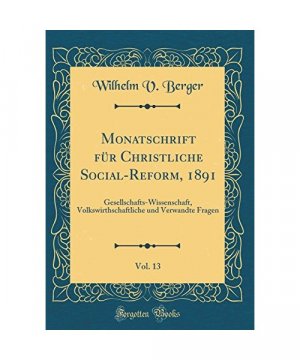 Wilhelm V. Berger

Monatschrift für Christliche Social-Reform, 1891

Gesellschafts-Wissenschaft, Volkswirthschaftliche und Verwandte Fragen

Vol. 13

Forgotten Books